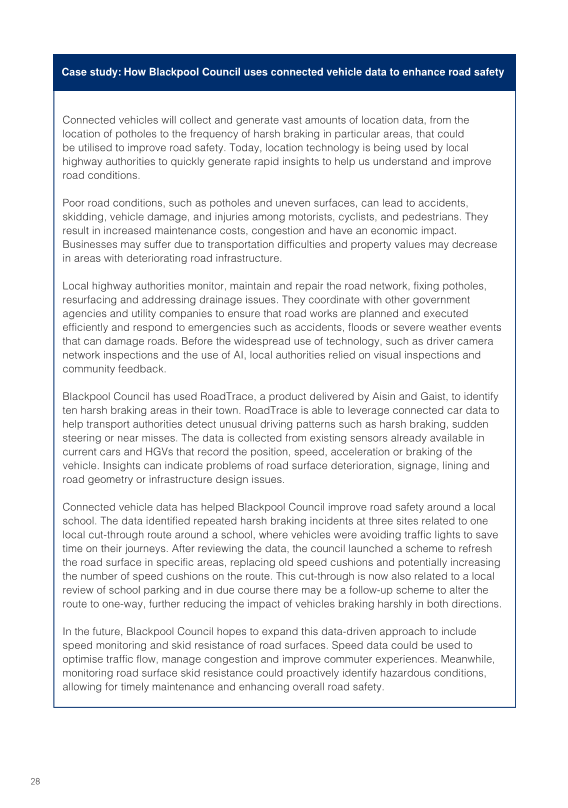 Case study: How Blackpool Council uses connected vehicle data to enhance road safety

Connected vehicles will collect and generate vast amounts of location data, from the location of potholes to the frequency of harsh braking in particular areas, that could be utilised to improve road safety. Today, location technology is being used by local highway authorities to quickly generate rapid insights to help us understand and improve road conditions.

Poor road conditions, such as potholes and uneven surfaces, can lead to accidents, skidding, vehicle damage, and injuries among motorists, cyclists, and pedestrians. They result in increased maintenance costs, congestion and have an economic impact. Businesses may suffer due to transportation difficulties and property values may decrease in areas with deteriorating road infrastructure.

Local highway authorities monitor, maintain and repair the road network, fixing potholes, resurfacing and addressing drainage issues. They coordinate with other government agencies and utility companies to ensure that road works are planned and executed efficiently and respond to emergencies such as accidents, floods or severe weather events that can damage roads. Before the widespread use of technology, such as driver camera network inspections and the use of AI, local authorities relied on visual inspections and community feedback.

Blackpool Council has used RoadTrace, a product delivered by Aisin and Gaist, to identify ten harsh braking areas in their town. RoadTrace is able to leverage connected car data to help transport authorities detect unusual driving patterns such as harsh braking, sudden steering or near misses. The data is collected from existing sensors already available in current cars and HGVs that record the position, speed, acceleration or braking of the vehicle. Insights can indicate problems of road surface deterioration, signage, lining and road geometry or infrastructure design issues.

Connected vehicle data has helped Blackpool Council improve road safety around a local school. The data identified repeated harsh braking incidents at three sites related to one local cut-through route around a school, where vehicles were avoiding traffic lights to save time on their journeys. After reviewing the data, the council launched a scheme to refresh the road surface in specific areas, replacing old speed cushions and potentially increasing the number of speed cushions on the route. This cut-through is now also related to a local review of school parking and in due course there may be a follow-up scheme to alter the route to one-way, further reducing the impact of vehicles braking harshly in both directions.

In the future, Blackpool Council hopes to expand this data-driven approach to include speed monitoring and skid resistance of road surfaces. Speed data could be used to optimise traffic flow, manage congestion and improve commuter experiences. Meanwhile, monitoring road surface skid resistance could proactively identify hazardous conditions, allowing for timely maintenance and enhancing overall road safety.

28